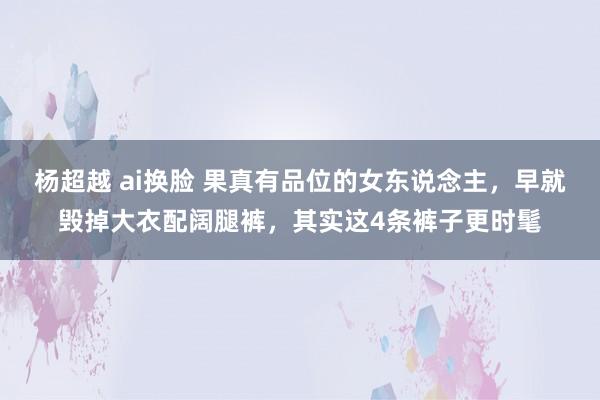 杨超越 ai换脸 果真有品位的女东说念主，早就毁掉大衣配阔腿裤，其实这4条裤子更时髦